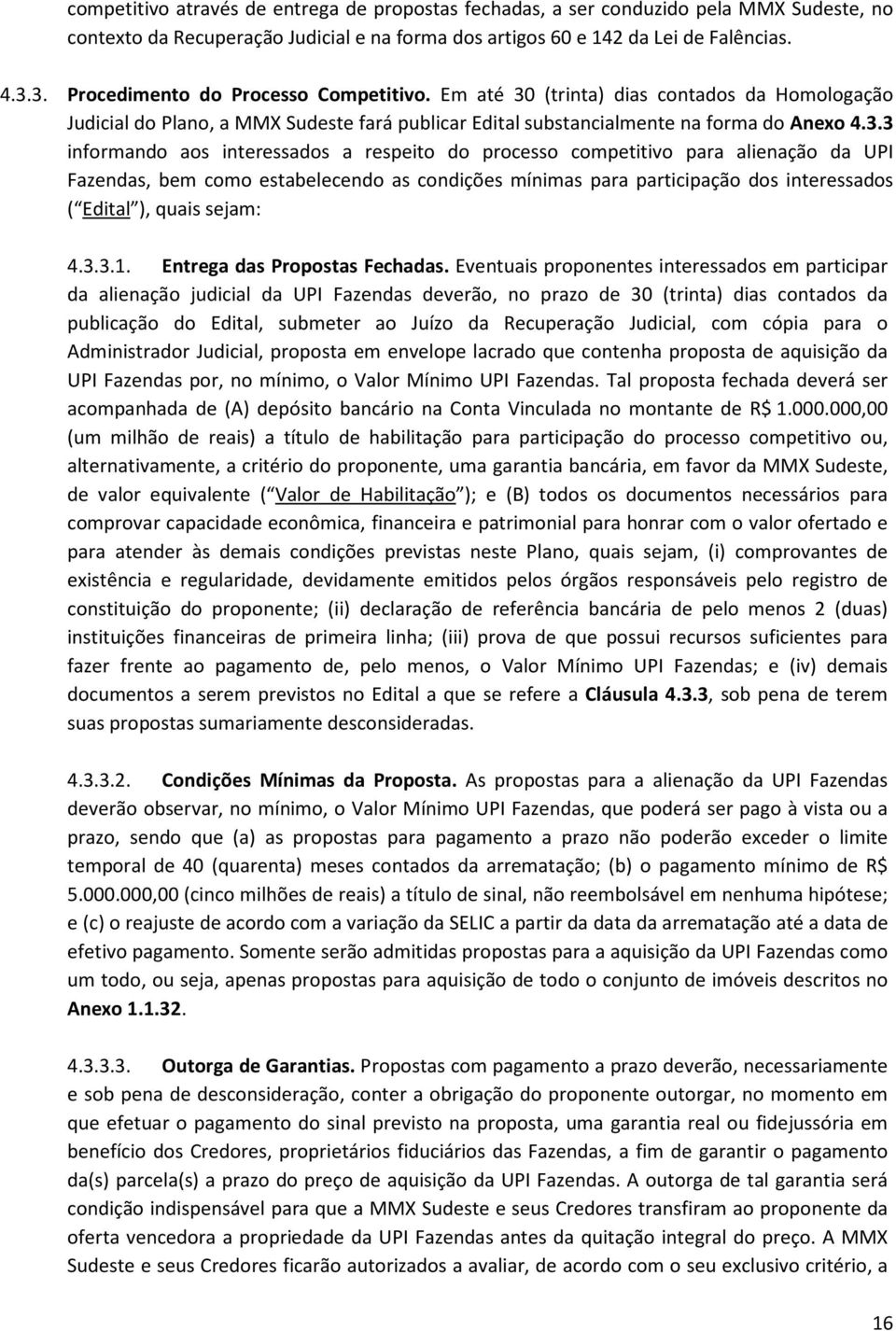 competitivo através de entrega de propostas fechadas, a ser conduzido pela MMX Sudeste, no contexto da Recuperação Judicial e na forma dos artigos 60 e 142 da Lei de Falências.

4.3.3. Procedimento do Processo Competitivo. Em até 30 (trinta) dias contados da Homologação Judicial do Plano, a MMX Sudeste fará publicar Edital substancialmente na forma do Anexo 4.3.3 informando aos interessados a respeito do processo competitivo para alienação da UPI Fazendas, bem como estabelecendo as condições mínimas para participação dos interessados ( Edital ), quais sejam:

4.3.3.1. Entrega das Propostas Fechadas. Eventuais proponentes interessados em participar da alienação judicial da UPI Fazendas deverão, no prazo de 30 (trinta) dias contados da publicação do Edital, submeter ao Juízo da Recuperação Judicial, com cópia para o Administrador Judicial, proposta em envelope lacrado que contenha proposta de aquisição da UPI Fazendas por, no mínimo, o Valor Mínimo UPI Fazendas. Tal proposta fechada deverá ser acompanhada de (A) depósito bancário na Conta Vinculada no montante de R$ 1.000.000,00 (um milhão de reais) a título de habilitação para participação do processo competitivo ou, alternativamente, a critério do proponente, uma garantia bancária, em favor da MMX Sudeste, de valor equivalente ( Valor de Habilitação ); e (B) todos os documentos necessários para comprovar capacidade econômica, financeira e patrimonial para honrar com o valor ofertado e para atender às demais condições previstas neste Plano, quais sejam, (i) comprovantes de existência e regularidade, devidamente emitidos pelos órgãos responsáveis pelo registro de constituição do proponente; (ii) declaração de referência bancária de pelo menos 2 (duas) instituições financeiras de primeira linha; (iii) prova de que possui recursos suficientes para fazer frente ao pagamento de, pelo menos, o Valor Mínimo UPI Fazendas; e (iv) demais documentos a serem previstos no Edital a que se refere a Cláusula 4.3.3, sob pena de terem suas propostas sumariamente desconsideradas.

4.3.3.2. Condições Mínimas da Proposta. As propostas para a alienação da UPI Fazendas deverão observar, no mínimo, o Valor Mínimo UPI Fazendas, que poderá ser pago à vista ou a prazo, sendo que (a) as propostas para pagamento a prazo não poderão exceder o limite temporal de 40 (quarenta) meses contados da arrematação; (b) o pagamento mínimo de R$ 5.000.000,00 (cinco milhões de reais) a título de sinal, não reembolsável em nenhuma hipótese; e (c) o reajuste de acordo com a variação da SELIC a partir da data da arrematação até a data de efetivo pagamento. Somente serão admitidas propostas para a aquisição da UPI Fazendas como um todo, ou seja, apenas propostas para aquisição de todo o conjunto de imóveis descritos no Anexo 1.1.32.

4.3.3.3. Outorga de Garantias. Propostas com pagamento a prazo deverão, necessariamente e sob pena de desconsideração, conter a obrigação do proponente outorgar, no momento em que efetuar o pagamento do sinal previsto na proposta, uma garantia real ou fidejussória em benefício dos Credores, proprietários fiduciários das Fazendas, a fim de garantir o pagamento da(s) parcela(s) a prazo do preço de aquisição da UPI Fazendas. A outorga de tal garantia será condição indispensável para que a MMX Sudeste e seus Credores transfiram ao proponente da oferta vencedora a propriedade da UPI Fazendas antes da quitação integral do preço. A MMX Sudeste e seus Credores ficarão autorizados a avaliar, de acordo com o seu exclusivo critério, a

16